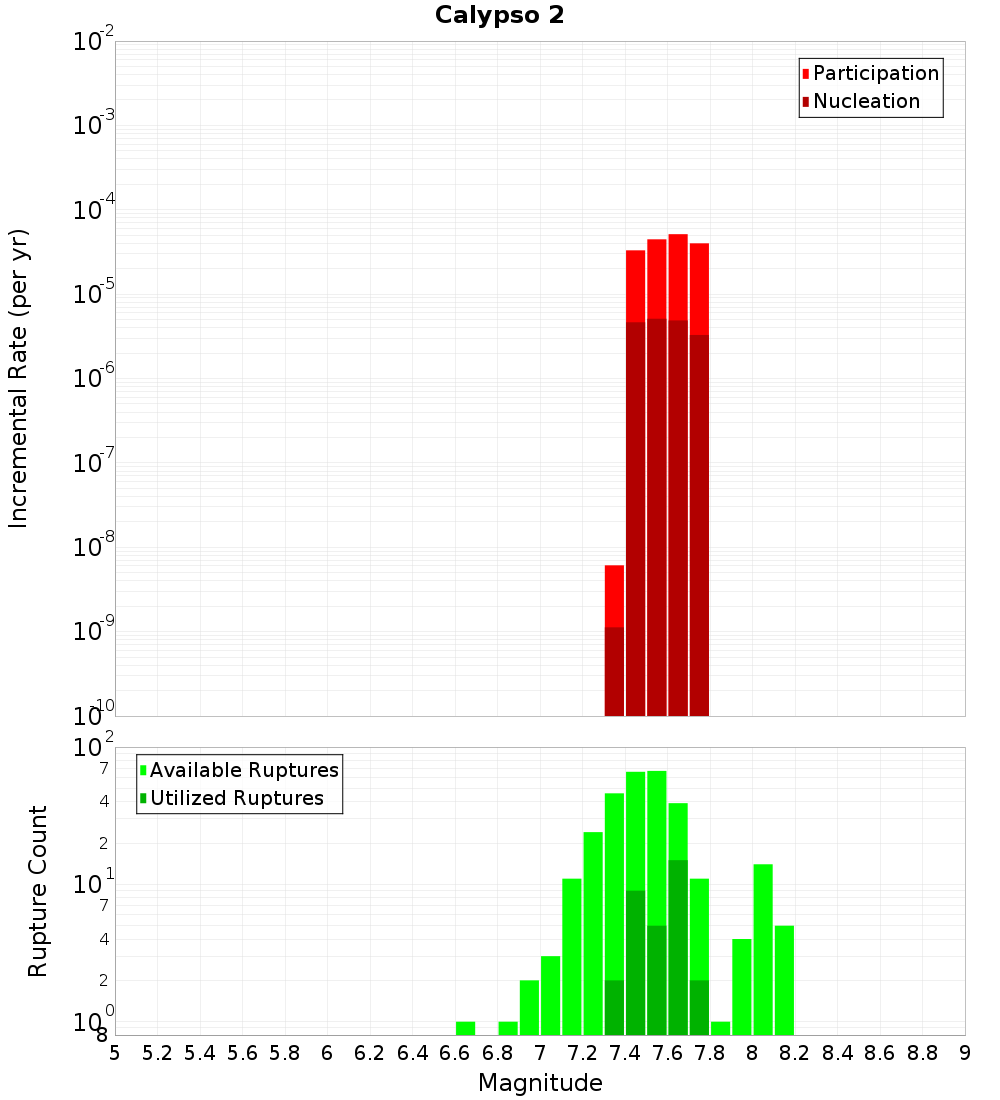 Calypso 2

Participation
Nucleation

Incremental Rate (per yr)

$10^{-2}$
$10^{-3}$
$10^{-4}$
$10^{-5}$
$10^{-6}$
$10^{-7}$
$10^{-8}$
$10^{-9}$
$10^{-10}$

Available Ruptures
Utilized Ruptures

Rupture Count

$10^{2}$
7
4
2
$10^{1}$
7
4
2
$10^{0}$
8

5 5.2 5.4 5.6 5.8 6 6.2 6.4 6.6 6.8 7 7.2 7.4 7.6 7.8 8 8.2 8.4 8.6 8.8 9

Magnitude